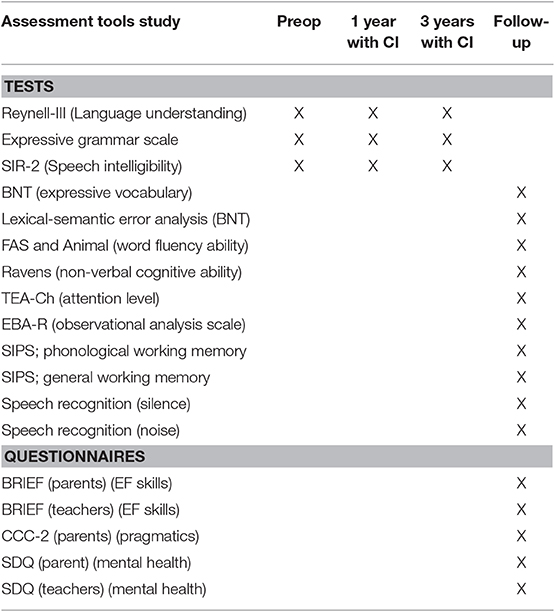 | Assessment tools study | Preop | 1 year with CI | 3 years with CI | Follow-up |
|---|---|---|---|---|
| **TESTS** | | | | |
| Reynell-III (Language understanding) | X | X | X | |
| Expressive grammar scale | X | X | X | |
| SIR-2 (Speech intelligibility) | X | X | X | |
| BNT (expressive vocabulary) | | | | X |
| Lexical-semantic error analysis (BNT) | | | | X |
| FAS and Animal (word fluency ability) | | | | X |
| Ravens (non-verbal cognitive ability) | | | | X |
| TEA-Ch (attention level) | | | | X |
| EBA-R (observational analysis scale) | | | | X |
| SIPS; phonological working memory | | | | X |
| SIPS; general working memory | | | | X |
| Speech recognition (silence) | | | | X |
| Speech recognition (noise) | | | | X |
| **QUESTIONNAIRES** | | | | |
| BRIEF (parents) (EF skills) | | | | X |
| BRIEF (teachers) (EF skills) | | | | X |
| CCC-2 (parents) (pragmatics) | | | | X |
| SDQ (parent) (mental health) | | | | X |
| SDQ (teachers) (mental health) | | | | X |